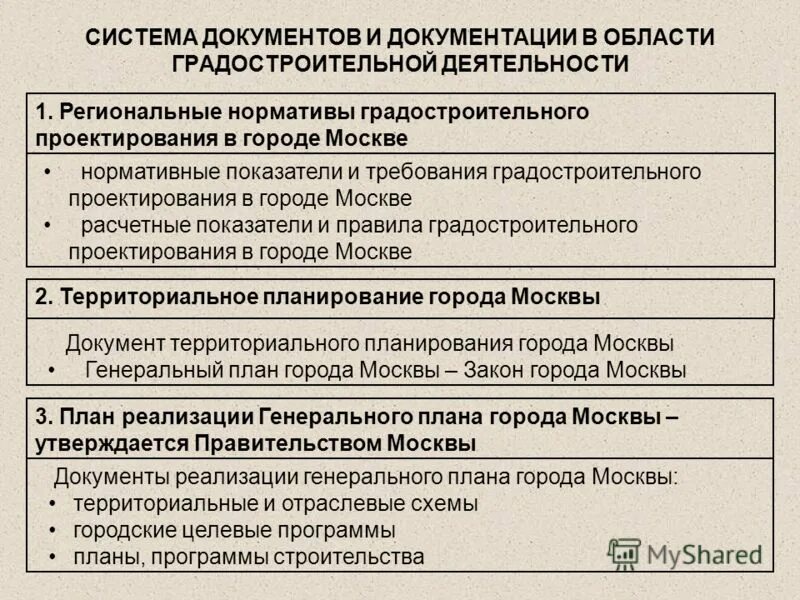 СИСТЕМА ДОКУМЕНТОВ И ДОКУМЕНТАЦИИ В ОБЛАСТИ ГРАДОСТРОИТЕЛЬНОЙ ДЕЯТЕЛЬНОСТИ

1. Региональные нормативы градостроительного проектирования в городе Москве

• нормативные показатели и требования градостроительного проектирования в городе Москве
• расчетные показатели и правила градостроительного проектирования в городе Москве

2. Территориальное планирование города Москвы

Документ территориального планирования города Москвы
• Генеральный план города Москвы – Закон города Москвы

3. План реализации Генерального плана города Москвы – утверждается Правительством Москвы

Документы реализации генерального плана города Москвы:
• территориальные и отраслевые схемы
• городские целевые программы
• планы, программы строительства

MyShared